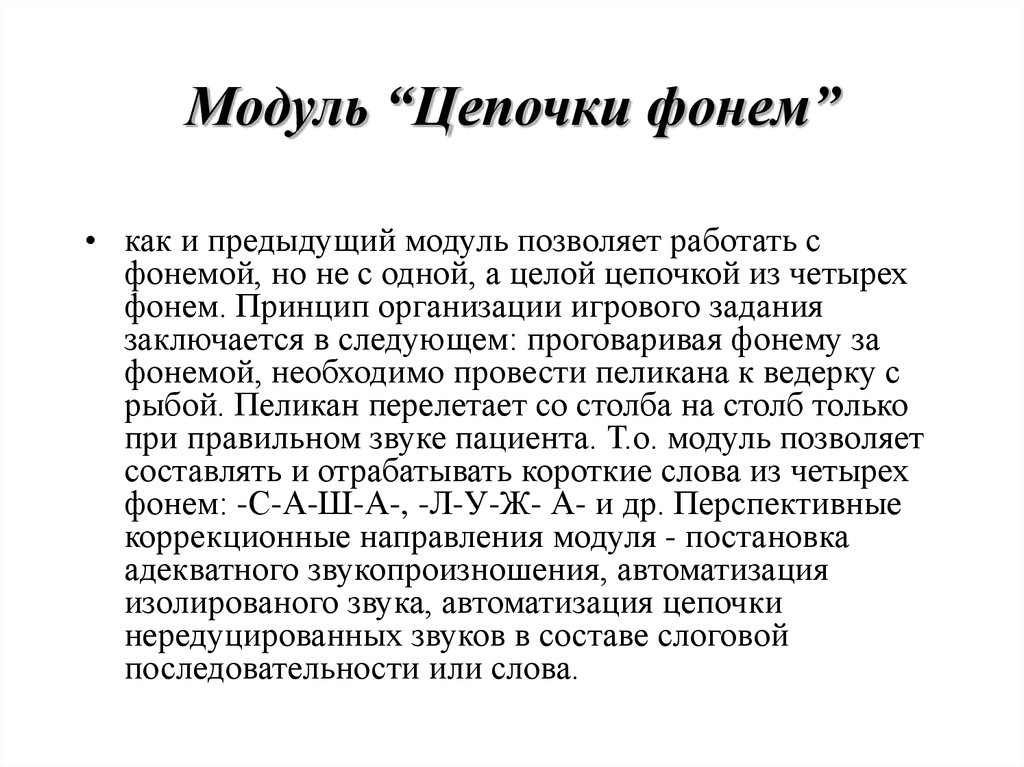 Модуль “Цепочки фонем”

• как и предыдущий модуль позволяет работать с фонемой, но не с одной, а целой цепочкой из четырех фонем. Принцип организации игрового задания заключается в следующем: проговаривая фонему за фонемой, необходимо провести пеликана к ведерку с рыбой. Пеликан перелетает со столба на столб только при правильном звуке пациента. Т.о. модуль позволяет составлять и отрабатывать короткие слова из четырех фонем: -С-А-Ш-А-, -Л-У-Ж- А- и др. Перспективные коррекционные направления модуля - постановка адекватного звукопроизношения, автоматизация изолированого звука, автоматизация цепочки нередуцированных звуков в составе слоговой последовательности или слова.